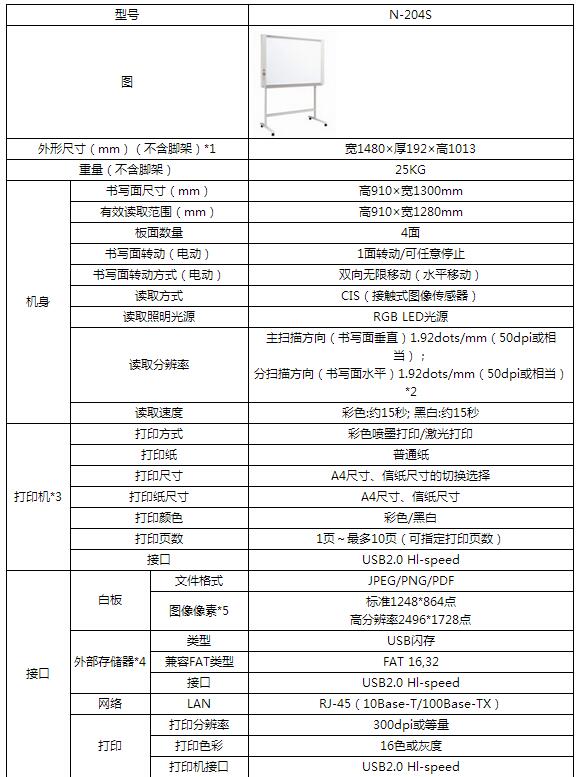 | 型号 | | | N-204S |
|---|---|---|---|
| 图 | | | |
| 外形尺寸（mm）（不含脚架）*1 | | | 宽1480×厚192×高1013 |
| 重量（不含脚架） | | | 25KG |
| 机身 | 书写面尺寸（mm） | | 高910×宽1300mm |
| | 有效读取范围（mm） | | 高910×宽1280mm |
| | 板面数量 | | 4面 |
| | 书写面转动（电动） | | 1面转动/可任意停止 |
| | 书写面转动方式（电动） | | 双向无限移动（水平移动） |
| | 读取方式 | | CIS（接触式图像传感器） |
| | 读取照明光源 | | RGB LED光源 |
| | 读取分辨率 | | 主扫描方向（书写面垂直）1.92dots/mm（50dpi或相当）；分扫描方向（书写面水平）1.92dots/mm（50dpi或相当）*2 |
| | 读取速度 | | 彩色:约15秒; 黑白:约15秒 |
| 打印机*3 | 打印方式 | | 彩色喷墨打印/激光打印 |
| | 打印纸 | | 普通纸 |
| | 打印尺寸 | | A4尺寸、信纸尺寸的切换选择 |
| | 打印纸尺寸 | | A4尺寸、信纸尺寸 |
| | 打印颜色 | | 彩色/黑白 |
| | 打印页数 | | 1页~最多10页（可指定打印页数） |
| | 接口 | | USB2.0 Hl-speed |
| 接口 | 白板 | 文件格式 | JPEG/PNG/PDF |
| | | 图像像素*5 | 标准1248*864点 高分辨率2496*1728点 |
| | 外部存储器*4 | 类型 | USB闪存 |
| | | 兼容FAT类型 | FAT 16,32 |
| | | 接口 | USB2.0 Hl-speed |
| | 网络 | LAN | RJ-45（10Base-T/100Base-TX） |
| | 打印 | 打印分辨率 | 300dpi或等量 |
| | | 打印色彩 | 16色或灰度 |
| | | 打印机接口 | USB2.0 Hl-speed |